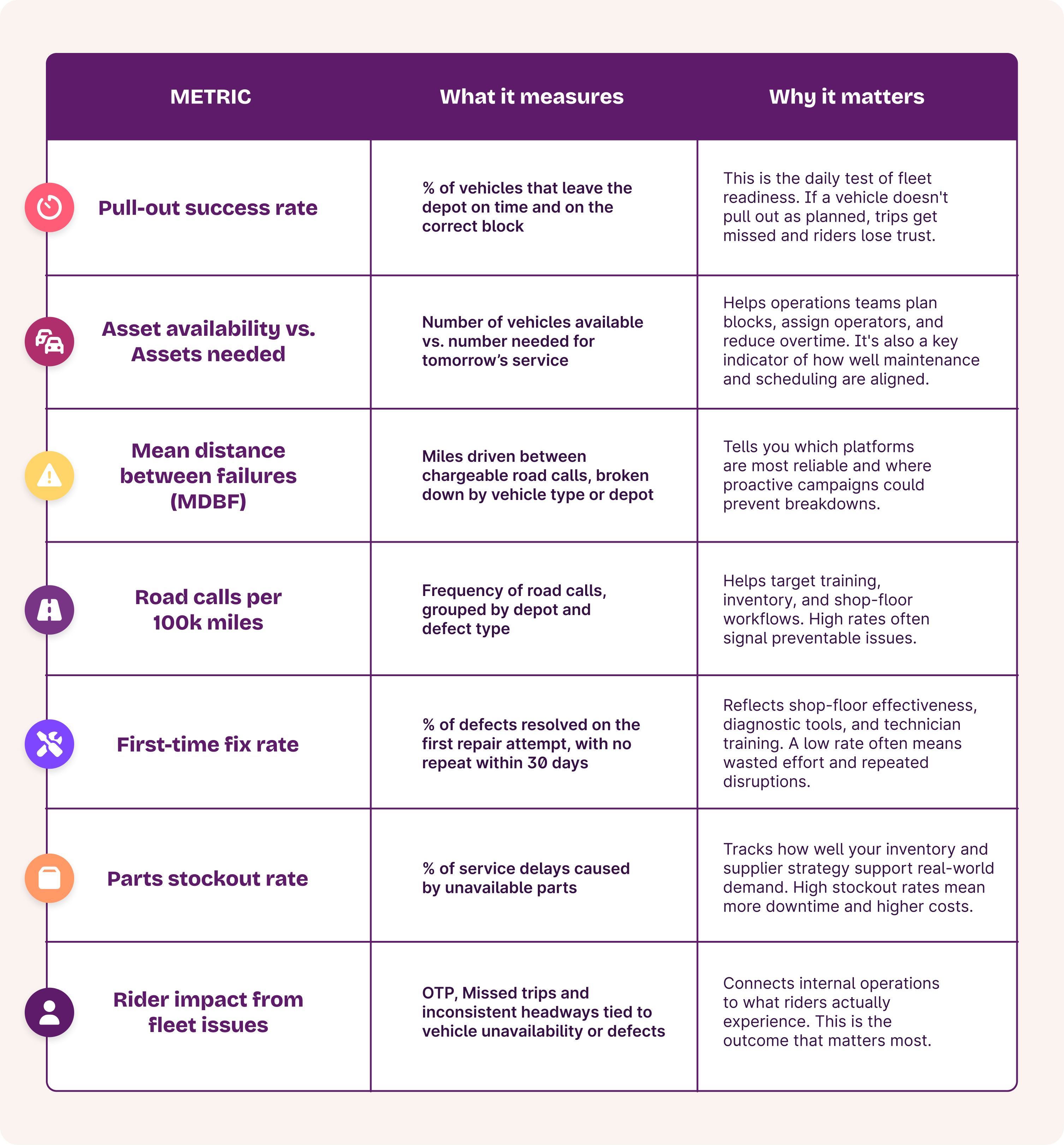 | METRIC | What it measures | Why it matters |
|---|---|---|
| Pull-out success rate | % of vehicles that leave the depot on time and on the correct block | This is the daily test of fleet readiness. If a vehicle doesn't pull out as planned, trips get missed and riders lose trust. |
| Asset availability vs. Assets needed | Number of vehicles available vs. number needed for tomorrow's service | Helps operations teams plan blocks, assign operators, and reduce overtime. It's also a key indicator of how well maintenance and scheduling are aligned. |
| Mean distance between failures (MDBF) | Miles driven between chargeable road calls, broken down by vehicle type or depot | Tells you which platforms are most reliable and where proactive campaigns could prevent breakdowns. |
| Road calls per 100k miles | Frequency of road calls, grouped by depot and defect type | Helps target training, inventory, and shop-floor workflows. High rates often signal preventable issues. |
| First-time fix rate | % of defects resolved on the first repair attempt, with no repeat within 30 days | Reflects shop-floor effectiveness, diagnostic tools, and technician training. A low rate often means wasted effort and repeated disruptions. |
| Parts stockout rate | % of service delays caused by unavailable parts | Tracks how well your inventory and supplier strategy support real-world demand. High stockout rates mean more downtime and higher costs. |
| Rider impact from fleet issues | OTP, Missed trips and inconsistent headways tied to vehicle unavailability or defects | Connects internal operations to what riders actually experience. This is the outcome that matters most. |